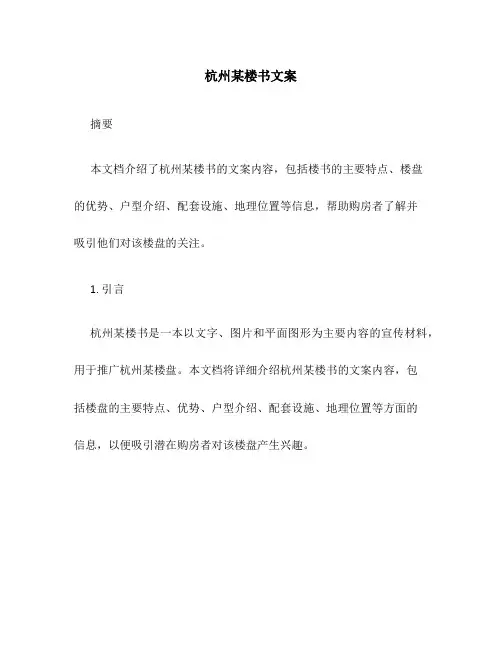 杭州某楼书文案

摘要

本文档介绍了杭州某楼书的文案内容，包括楼书的主要特点、楼盘的优势、户型介绍、配套设施、地理位置等信息，帮助购房者了解并吸引他们对该楼盘的关注。

1. 引言

杭州某楼书是一本以文字、图片和平面图形为主要内容的宣传材料，用于推广杭州某楼盘。本文档将详细介绍杭州某楼书的文案内容，包括楼盘的主要特点、优势、户型介绍、配套设施、地理位置等方面的信息，以便吸引潜在购房者对该楼盘产生兴趣。